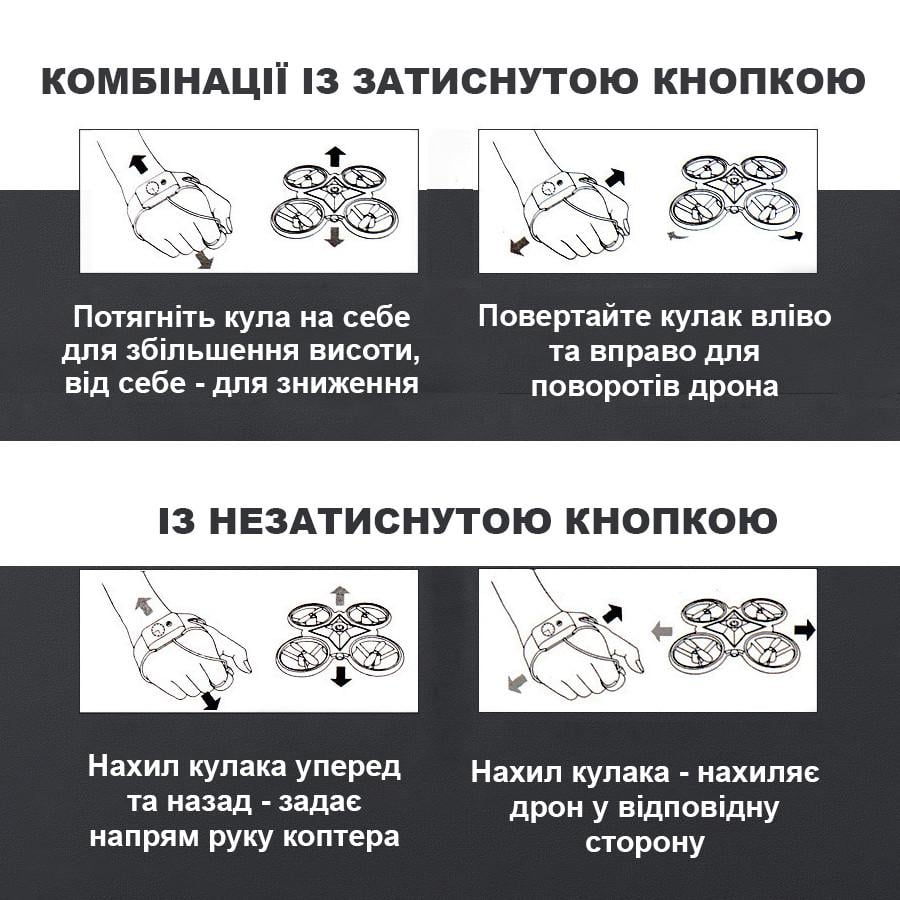 КОМБІНАЦІЇ ІЗ ЗАТИСНУТОЮ КНОПКОЮ

Потягніть кула на себе для збільшення висоти, від себе - для зниження

Повертайте кулак вліво та вправо для поворотів дрона

ІЗ НЕЗАТИСНУТОЮ КНОПКОЮ

Нахил кулака уперед та назад - задає напрям руку коптера

Нахил кулака - нахиляє дрон у відповідну сторону